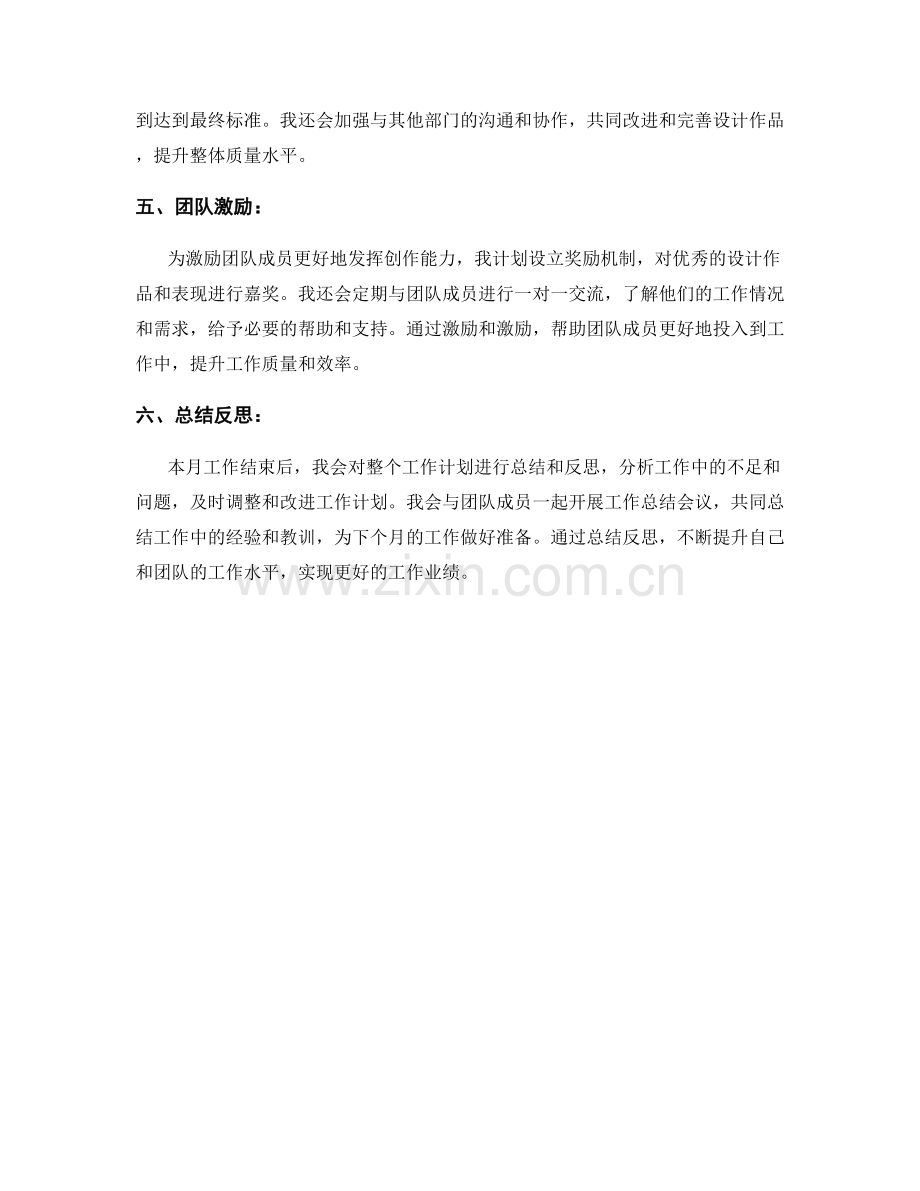 到达到最终标准。我还会加强与其他部门的沟通和协作，共同改进和完善设计作品，提升整体质量水平。

五、团队激励：

为激励团队成员更好地发挥创作能力，我计划设立奖励机制，对优秀的设计作品和表现进行嘉奖。我还会定期与团队成员进行一对一交流，了解他们的工作情况和需求，给予必要的帮助和支持。通过激励和激励，帮助团队成员更好地投入到工作中，提升工作质量和效率。

六、总结反思：

本月工作结束后，我会对整个工作计划进行总结和反思，分析工作中的不足和问题，及时调整和改进工作计划。我会与团队成员一起开展工作总结会议，共同总结工作中的经验和教训，为下个月的工作做好准备。通过总结反思，不断提升自己和团队的工作水平，实现更好的工作业绩。

www.zixin.com.cn